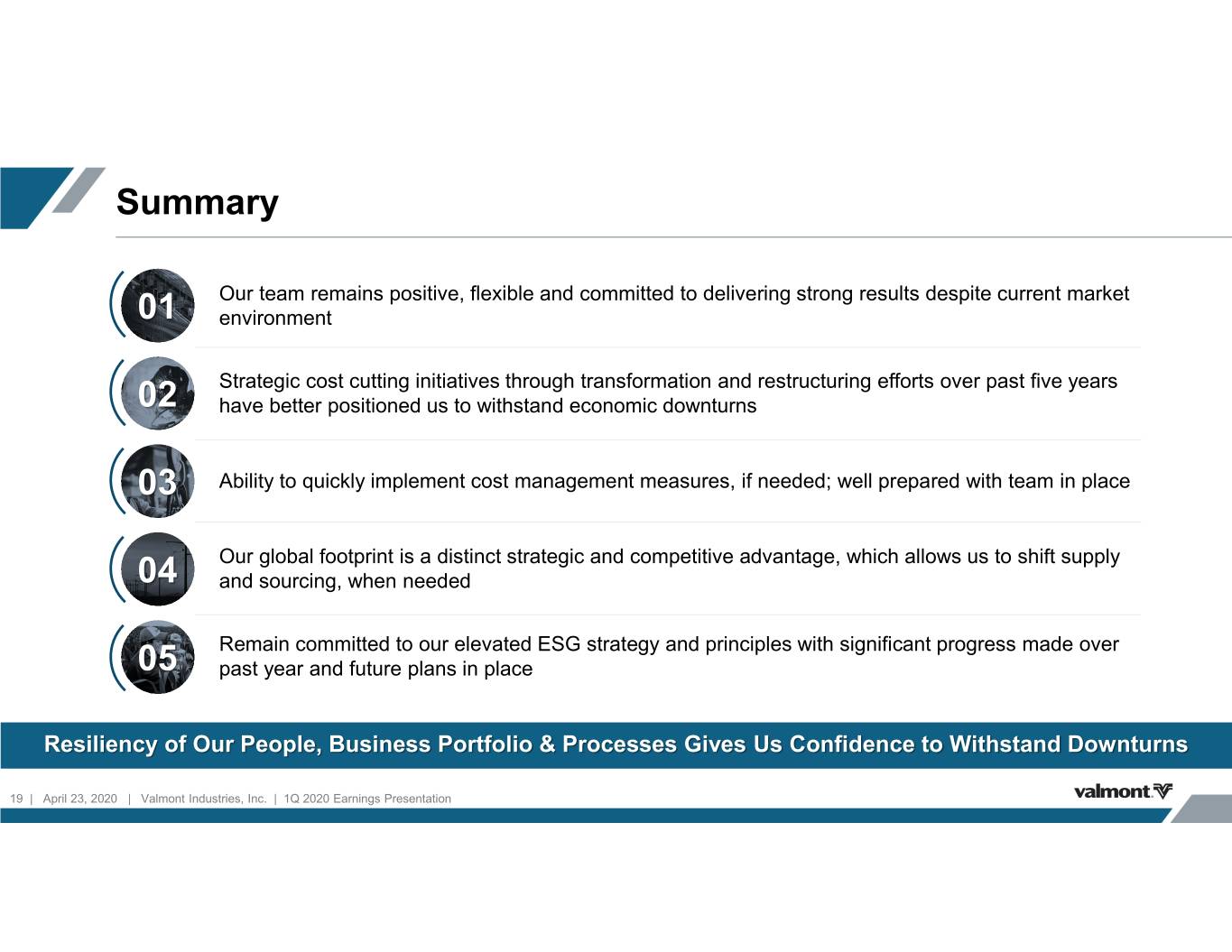 Summary

01 Our team remains positive, flexible and committed to delivering strong results despite current market environment

02 Strategic cost cutting initiatives through transformation and restructuring efforts over past five years have better positioned us to withstand economic downturns

03 Ability to quickly implement cost management measures, if needed; well prepared with team in place

04 Our global footprint is a distinct strategic and competitive advantage, which allows us to shift supply and sourcing, when needed

05 Remain committed to our elevated ESG strategy and principles with significant progress made over past year and future plans in place

Resiliency of Our People, Business Portfolio & Processes Gives Us Confidence to Withstand Downturns

19 | April 23, 2020 | Valmont Industries, Inc. | 1Q 2020 Earnings Presentation

valmont